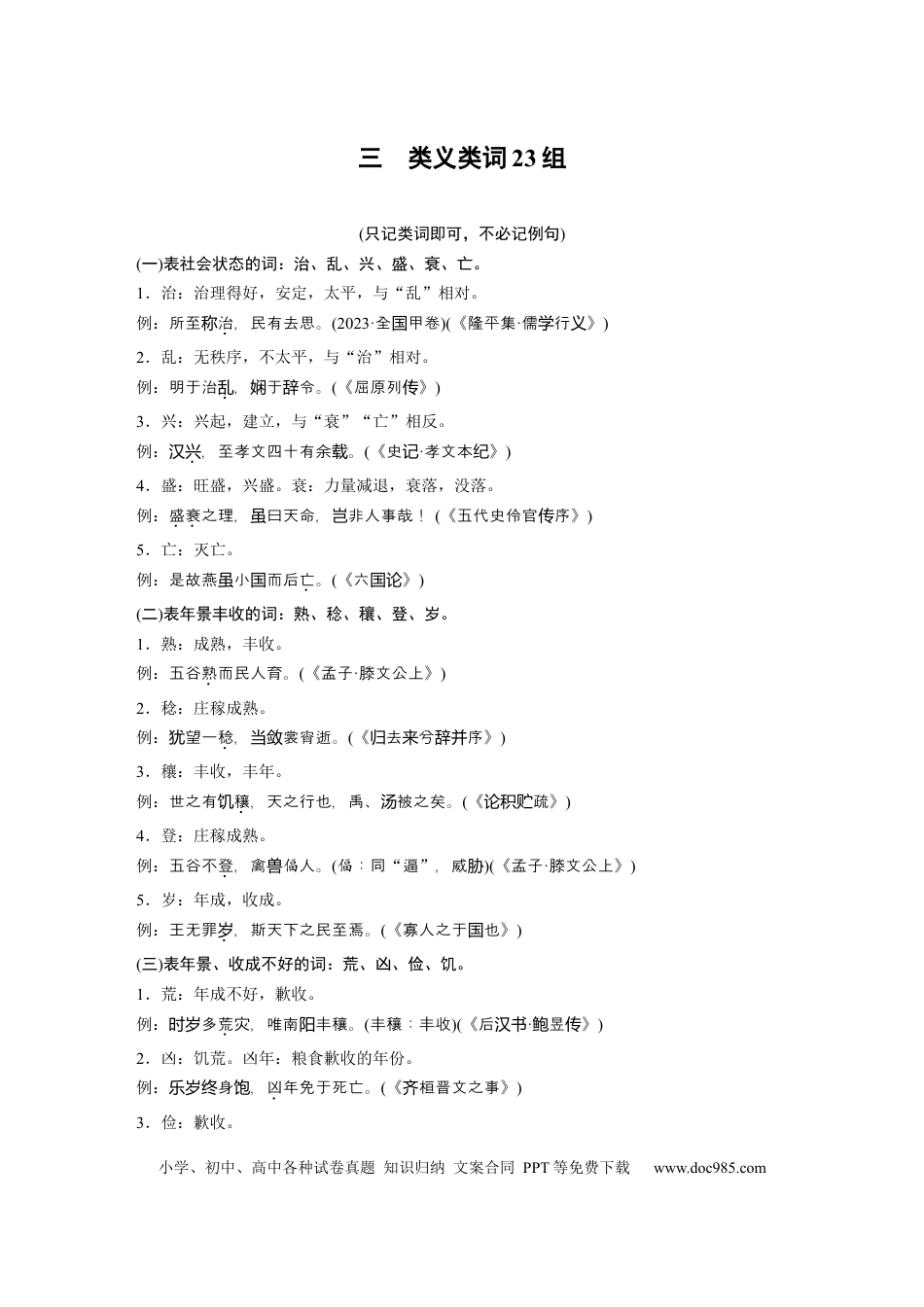 三 类义类词23组

(只记类词即可，不必记例句)

(一)表社会状态的词：治、乱、兴、盛、衰、亡。

1．治：治理得好，安定，太平，与“乱”相对。

例：所至称治，民有去思。(2023·全国甲卷)(《隆平集·儒学行义》)

2．乱：无秩序，不太平，与“治”相对。

例：明于治乱，娴于辞令。(《屈原列传》)

3．兴：兴起，建立，与“衰”“亡”相反。

例：汉兴，至孝文四十有余载。(《史记·孝文本纪》)

4．盛：旺盛，兴盛。衰：力量减退，衰落，没落。

例：盛衰之理，虽曰天命，岂非人事哉！(《五代史伶官传序》)

5．亡：灭亡。

例：是故燕虽小国而后亡。(《六国论》)

(二)表年景丰收的词：熟、稔、穰、登、岁。

1．熟：成熟，丰收。

例：五谷熟而民人育。(《孟子·滕文公上》)

2．稔：庄稼成熟。

例：犹望一稔，当敛裳宵逝。(《归去来兮辞并序》)

3．穰：丰收，丰年。

例：世之有饥穰，天之行也，禹、汤被之矣。(《论积贮疏》)

4．登：庄稼成熟。

例：五谷不登，禽兽偪人。(偪：同“逼”，威胁)(《孟子·滕文公上》)

5．岁：年成，收成。

例：王无罪岁，斯天下之民至焉。(《寡人之于国也》)

(三)表年景、收成不好的词：荒、凶、俭、饥。

1．荒：年成不好，歉收。

例：时岁多荒灾，唯南阳丰穰。(丰穰：丰收)(《后汉书·鲍昱传》)

2．凶：饥荒。凶年：粮食歉收的年份。

例：乐岁终身饱，凶年免于死亡。(《齐桓晋文之事》)

3．俭：歉收。

小学、初中、高中各种试卷真题 知识归纳 文案合同 PPT等免费下载 www.doc985.com